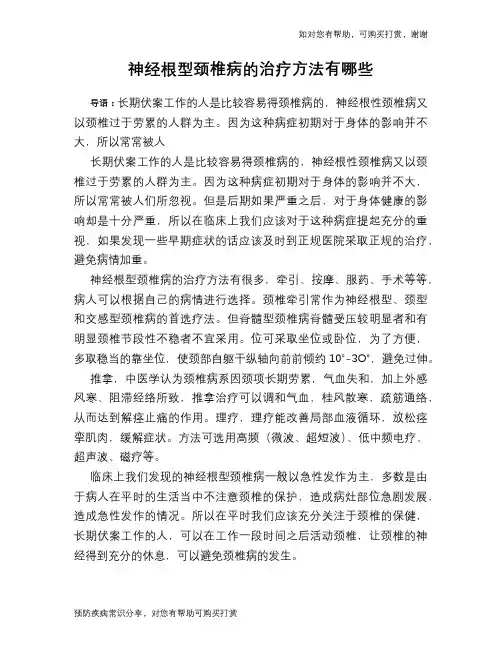 如对您有帮助，可购买打赏，谢谢

神经根型颈椎病的治疗方法有哪些

导语：长期伏案工作的人是比较容易得颈椎病的，神经根性颈椎病又以颈椎过于劳累的人群为主。因为这种病症初期对于身体的影响并不大，所以常常被人

长期伏案工作的人是比较容易得颈椎病的，神经根性颈椎病又以颈椎过于劳累的人群为主。因为这种病症初期对于身体的影响并不大，所以常常被人们所忽视。但是后期如果严重之后，对于身体健康的影响却是十分严重，所以在临床上我们应该对于这种病症提起充分的重视，如果发现一些早期症状的话应该及时到正规医院采取正规的治疗，避免病情加重。

神经根型颈椎病的治疗方法有很多，牵引、按摩、服药、手术等等，病人可以根据自己的病情进行选择。颈椎牵引常作为神经根型、颈型和交感型颈椎病的首选疗法。但脊髓型颈椎病脊髓受压较明显者和有明显颈椎节段性不稳者不宜采用。位可采取坐位或卧位，为了方便，多取稳当的靠坐位，使颈部自躯干纵轴向前前倾约 10°-30°，避免过伸。

推拿，中医学认为颈椎病系因颈项长期劳累，气血失和，加上外感风寒、阻滞经络所致，推拿治疗可以调和气血，桂风散寒，疏筋通络，从而达到解痉止痛的作用。理疗，理疗能改善局部血液循环，放松痉挛肌肉，缓解症状。方法可选用高频（微波、超短波）、低中频电疗、超声波、磁疗等。

临床上我们发现的神经根型颈椎病一般以急性发作为主，多数是由于病人在平时的生活当中不注意颈椎的保护，造成病灶部位急剧发展，造成急性发作的情况。所以在平时我们应该充分关注于颈椎的保健，长期伏案工作的人，可以在工作一段时间之后活动颈椎，让颈椎的神经得到充分的休息，可以避免颈椎病的发生。

预防疾病常识分享，对您有帮助可购买打赏